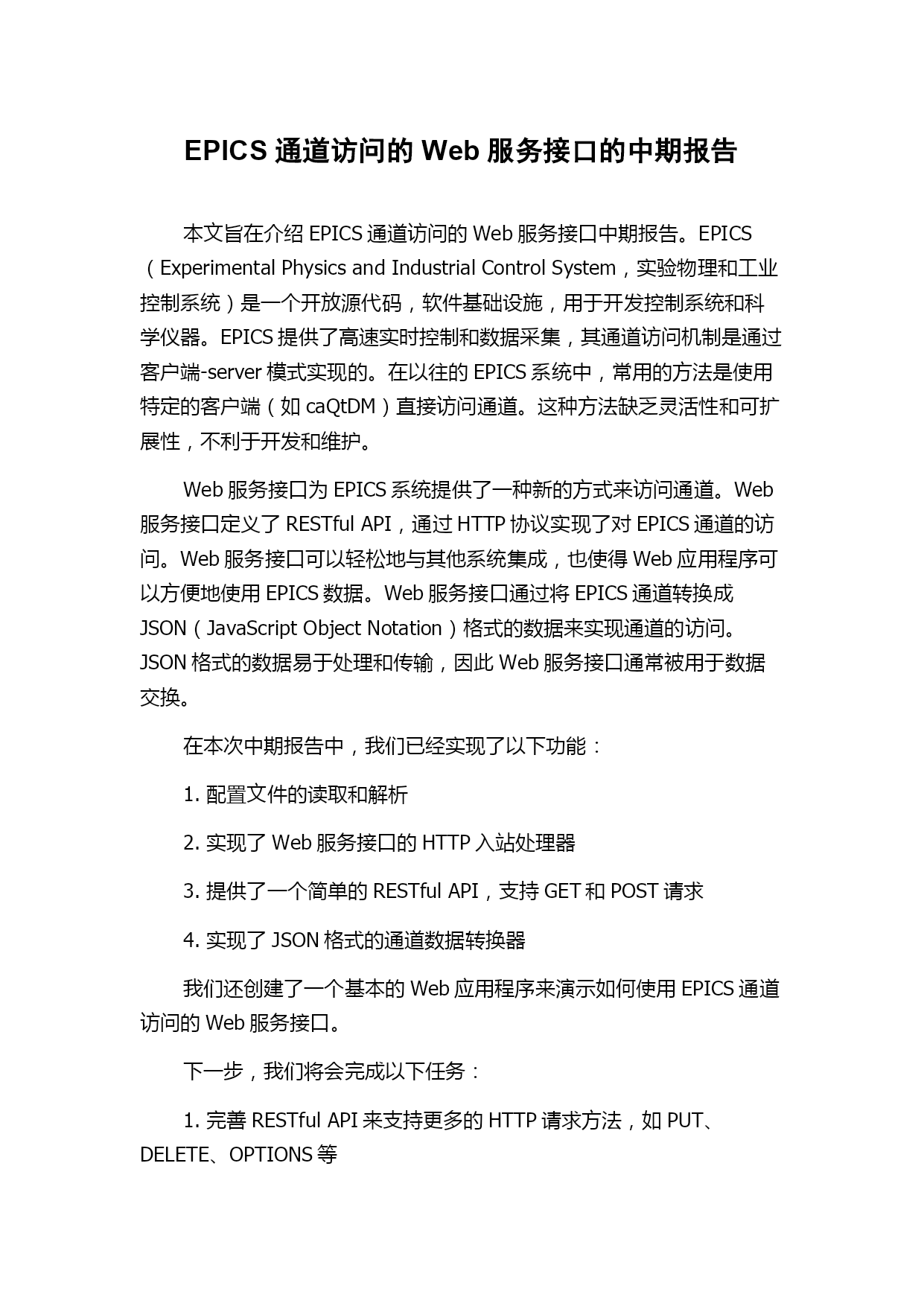 EPICS 通道访问的 Web 服务接口的中期报告

本文旨在介绍 EPICS 通道访问的 Web 服务接口中期报告。EPICS（Experimental Physics and Industrial Control System，实验物理和工业控制系统）是一个开放源代码，软件基础设施，用于开发控制系统和科学仪器。EPICS 提供了高速实时控制和数据采集，其通道访问机制是通过客户端-server 模式实现的。在以往的 EPICS 系统中，常用的方法是使用特定的客户端（如 caQtDM）直接访问通道。这种方法缺乏灵活性和可扩展性，不利于开发和维护。

Web 服务接口为 EPICS 系统提供了一种新的方式来访问通道。Web 服务接口定义了 RESTful API，通过 HTTP 协议实现了对 EPICS 通道的访问。Web 服务接口可以轻松地与其他系统集成，也使得 Web 应用程序可以方便地使用 EPICS 数据。Web 服务接口通过将 EPICS 通道转换成 JSON（JavaScript Object Notation）格式的数据来实现通道的访问。JSON 格式的数据易于处理和传输，因此 Web 服务接口通常被用于数据交换。

在本次中期报告中，我们已经实现了以下功能：

1. 配置文件的读取和解析

2. 实现了 Web 服务接口的 HTTP 入站处理器

3. 提供了一个简单的 RESTful API，支持 GET 和 POST 请求

4. 实现了 JSON 格式的通道数据转换器

我们还创建了一个基本的 Web 应用程序来演示如何使用 EPICS 通道访问的 Web 服务接口。

下一步，我们将会完成以下任务：

1. 完善 RESTful API 来支持更多的 HTTP 请求方法，如 PUT、DELETE、OPTIONS 等